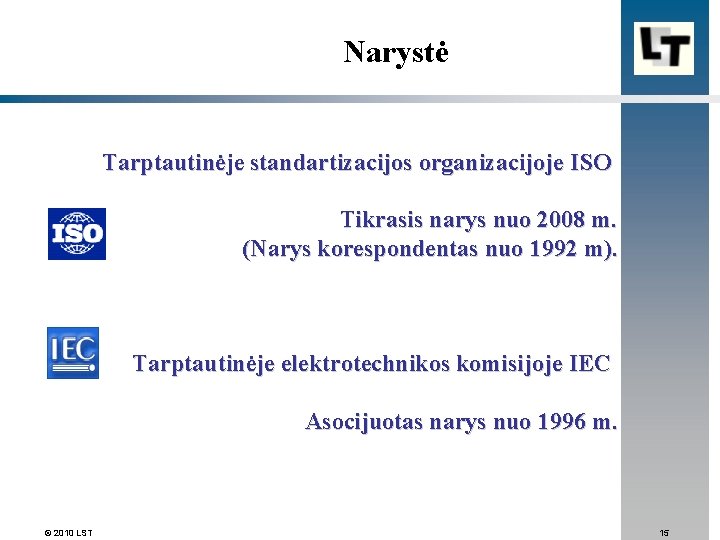 Narystė

LT

Tarptautinėje standartizacijos organizacijoje ISO

ISO

Tikrasis narys nuo 2008 m.
(Narys korespondentas nuo 1992 m).

IEC

Tarptautinėje elektrotechnikos komisijoje IEC

Asocijuotas narys nuo 1996 m.

© 2010 LST

15